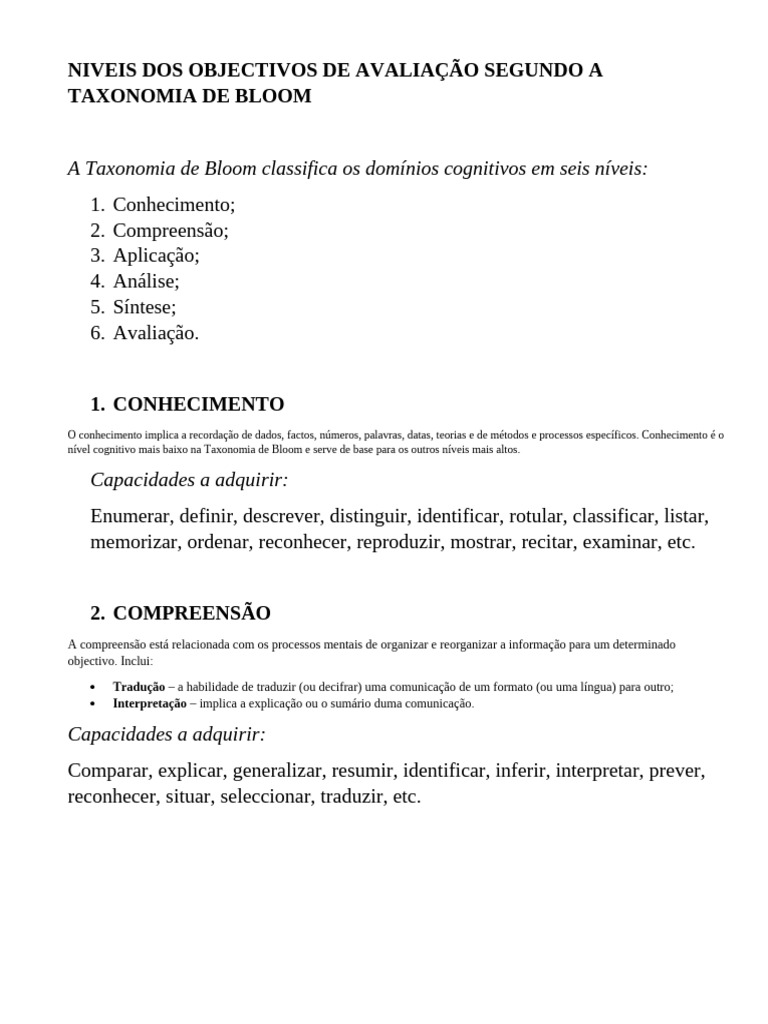 NIVEIS DOS OBJECTIVOS DE AVALIAÇÃO SEGUNDO A TAXONOMIA DE BLOOM

A Taxonomia de Bloom classifica os domínios cognitivos em seis níveis:

1. Conhecimento;
2. Compreensão;
3. Aplicação;
4. Análise;
5. Síntese;
6. Avaliação.

1. CONHECIMENTO

O conhecimento implica a recordação de dados, factos, números, palavras, datas, teorias e de métodos e processos específicos. Conhecimento é o nível cognitivo mais baixo na Taxonomia de Bloom e serve de base para os outros níveis mais altos.

Capacidades a adquirir:

Enumerar, definir, descrever, distinguir, identificar, rotular, classificar, listar, memorizar, ordenar, reconhecer, reproduzir, mostrar, recitar, examinar, etc.

2. COMPREENSÃO

A compreensão está relacionada com os processos mentais de organizar e reorganizar a informação para um determinado objectivo. Inclui:

• Tradução – a habilidade de traduzir (ou decifrar) uma comunicação de um formato (ou uma língua) para outro;
• Interpretação – implica a explicação ou o sumário duma comunicação.

Capacidades a adquirir:

Comparar, explicar, generalizar, resumir, identificar, inferir, interpretar, prever, reconhecer, situar, seleccionar, traduzir, etc.